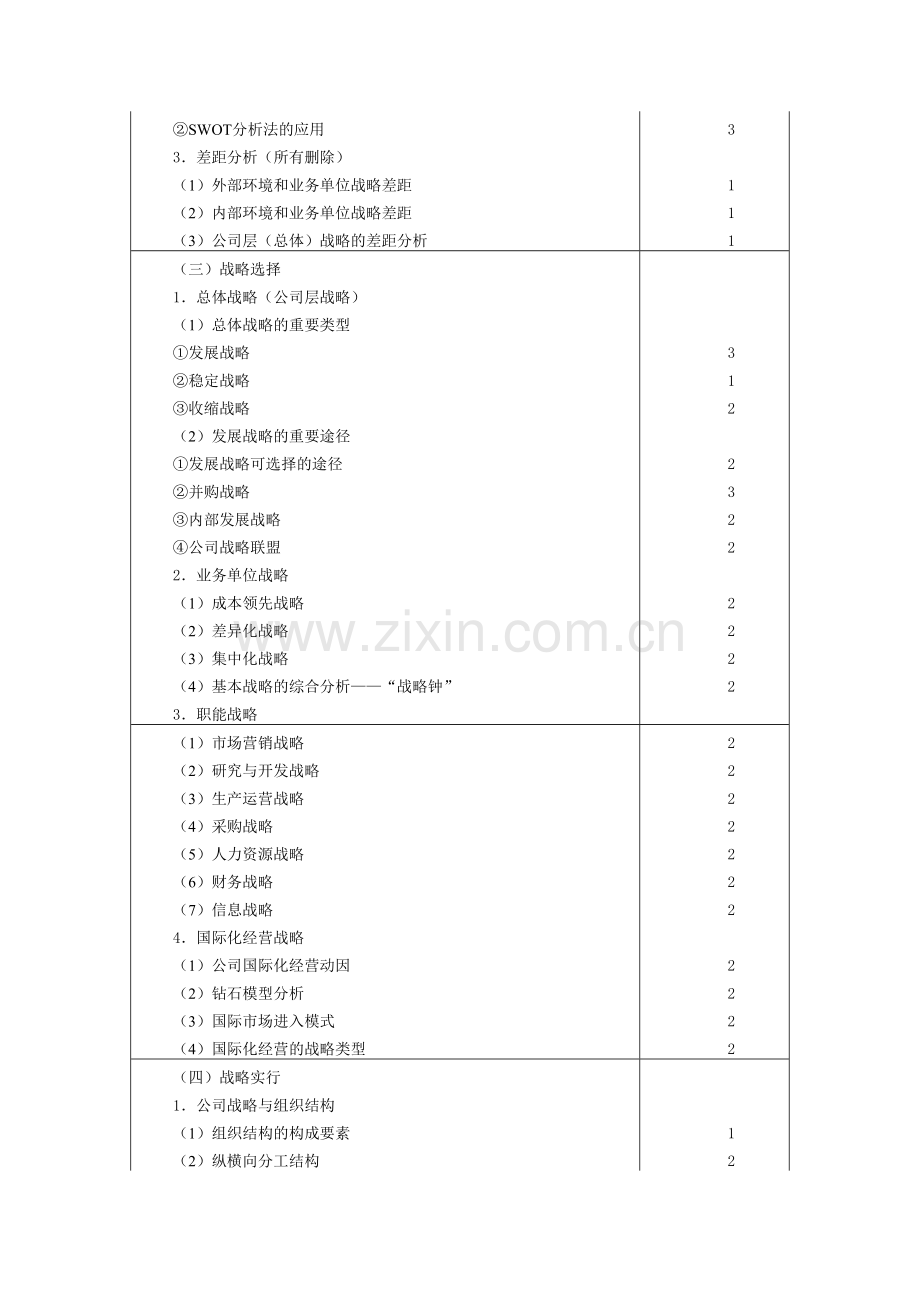 | ②SWOT分析法的应用 | 3 |
|---|---|
| 3．差距分析（所有删除） | |
| （1）外部环境和业务单位战略差距 | 1 |
| （2）内部环境和业务单位战略差距 | 1 |
| （3）公司层（总体）战略的差距分析 | 1 |
| （三）战略选择 | |
| 1．总体战略（公司层战略） | |
| （1）总体战略的重要类型 | |
| ①发展战略 | 3 |
| ②稳定战略 | 1 |
| ③收缩战略 | 2 |
| （2）发展战略的重要途径 | |
| ①发展战略可选择的途径 | 2 |
| ②并购战略 | 3 |
| ③内部发展战略 | 2 |
| ④公司战略联盟 | 2 |
| 2．业务单位战略 | |
| （1）成本领先战略 | 2 |
| （2）差异化战略 | 2 |
| （3）集中化战略 | 2 |
| （4）基本战略的综合分析——“战略钟” | 2 |
| 3．职能战略 | |
| （1）市场营销战略 | 2 |
| （2）研究与开发战略 | 2 |
| （3）生产运营战略 | 2 |
| （4）采购战略 | 2 |
| （5）人力资源战略 | 2 |
| （6）财务战略 | 2 |
| （7）信息战略 | 2 |
| 4．国际化经营战略 | |
| （1）公司国际化经营动因 | 2 |
| （2）钻石模型分析 | 2 |
| （3）国际市场进入模式 | 2 |
| （4）国际化经营的战略类型 | 2 |
| （四）战略实行 | |
| 1．公司战略与组织结构 | |
| （1）组织结构的构成要素 | 1 |
| （2）纵横向分工结构 | 2 |

www.zixin.com.cn